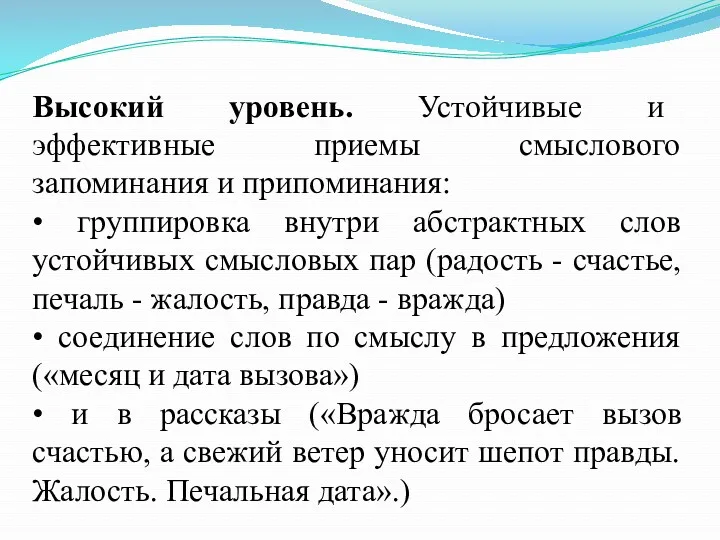 Высокий уровень. Устойчивые и эффективные приемы смыслового запоминания и припоминания:

• группировка внутри абстрактных слов устойчивых смысловых пар (радость - счастье, печаль - жалость, правда - вражда)

• соединение слов по смыслу в предложения («месяц и дата вызова»)

• и в рассказы («Вражда бросает вызов счастью, а свежий ветер уносит шепот правды. Жалость. Печальная дата».)